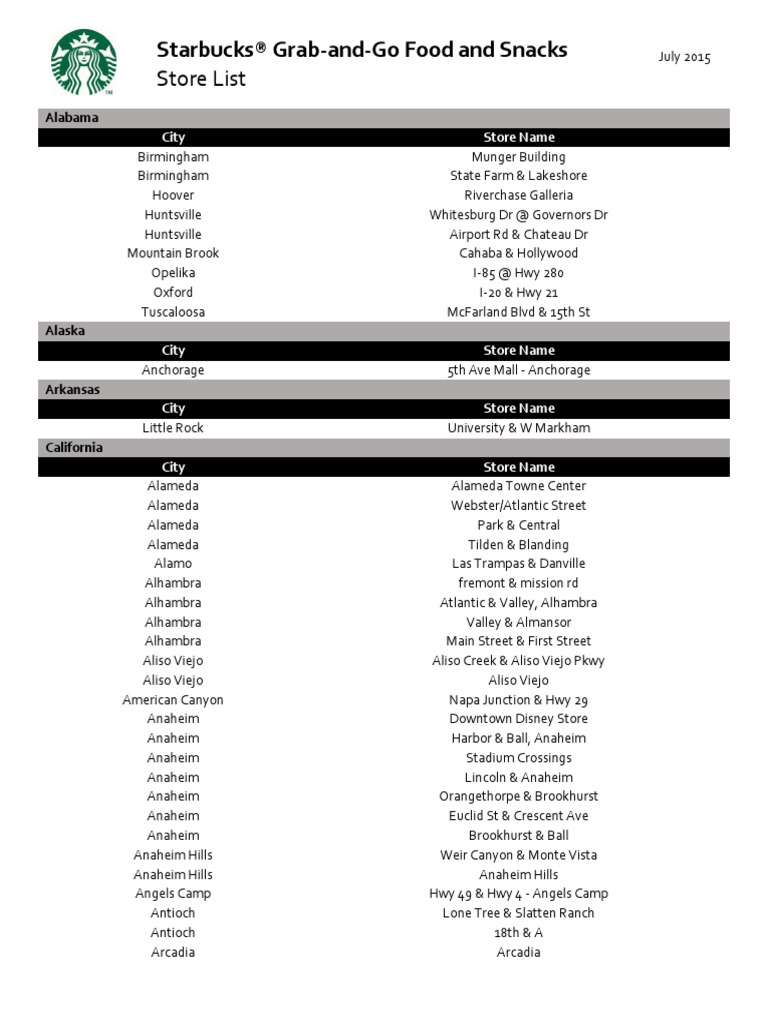 Starbucks® Grab-and-Go Food and Snacks
Store List

July 2015

Alabama

| City | Store Name |
|---|---|
| Birmingham | Munger Building |
| Birmingham | State Farm & Lakeshore |
| Hoover | Riverchase Galleria |
| Huntsville | Whitesburg Dr @ Governors Dr |
| Huntsville | Airport Rd & Chateau Dr |
| Mountain Brook | Cahaba & Hollywood |
| Opelika | I-85 @ Hwy 280 |
| Oxford | I-20 & Hwy 21 |
| Tuscaloosa | McFarland Blvd & 15th St |

Alaska

| City | Store Name |
|---|---|
| Anchorage | 5th Ave Mall - Anchorage |

Arkansas

| City | Store Name |
|---|---|
| Little Rock | University & W Markham |

California

| City | Store Name |
|---|---|
| Alameda | Alameda Towne Center |
| Alameda | Webster/Atlantic Street |
| Alameda | Park & Central |
| Alameda | Tilden & Blanding |
| Alamo | Las Trampas & Danville |
| Alhambra | fremont & mission rd |
| Alhambra | Atlantic & Valley, Alhambra |
| Alhambra | Valley & Almansor |
| Alhambra | Main Street & First Street |
| Aliso Viejo | Aliso Creek & Aliso Viejo Pkwy |
| Aliso Viejo | Aliso Viejo |
| American Canyon | Napa Junction & Hwy 29 |
| Anaheim | Downtown Disney Store |
| Anaheim | Harbor & Ball, Anaheim |
| Anaheim | Stadium Crossings |
| Anaheim | Lincoln & Anaheim |
| Anaheim | Orangethorpe & Brookhurst |
| Anaheim | Euclid St & Crescent Ave |
| Anaheim | Brookhurst & Ball |
| Anaheim Hills | Weir Canyon & Monte Vista |
| Anaheim Hills | Anaheim Hills |
| Angels Camp | Hwy 49 & Hwy 4 - Angels Camp |
| Antioch | Lone Tree & Slatten Ranch |
| Antioch | 18th & A |
| Arcadia | Arcadia |